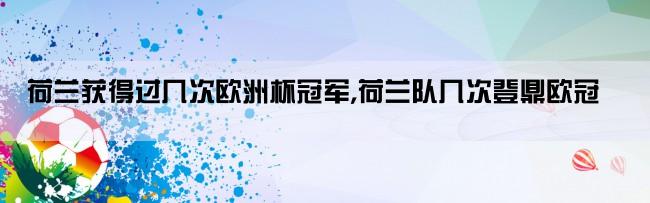 荷兰获得过几次欧洲杯冠军,荷兰队几次登鼎欧冠